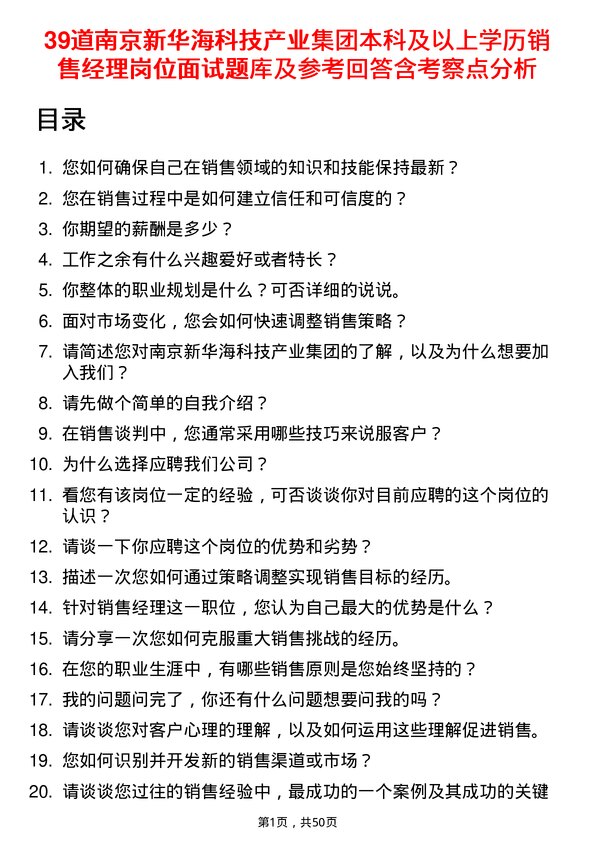 39道南京新华海科技产业集团本科及以上学历销售经理岗位面试题库及参考回答含考察点分析

目录

1. 您如何确保自己在销售领域的知识和技能保持最新？
2. 您在销售过程中是如何建立信任和可信度的？
3. 你期望的薪酬是多少？
4. 工作之余有什么兴趣爱好或者特长？
5. 你整体的职业规划是什么？可否详细的说说。
6. 面对市场变化，您会如何快速调整销售策略？
7. 请简述您对南京新华海科技产业集团的了解，以及为什么想要加入我们？
8. 请先做个简单的自我介绍？
9. 在销售谈判中，您通常采用哪些技巧来说服客户？
10. 为什么选择应聘我们公司？
11. 看您有该岗位一定的经验，可否谈谈你对目前应聘的这个岗位的认识？
12. 请谈一下你应聘这个岗位的优势和劣势？
13. 描述一次您如何通过策略调整实现销售目标的经历。
14. 针对销售经理这一职位，您认为自己最大的优势是什么？
15. 请分享一次您如何克服重大销售挑战的经历。
16. 在您的职业生涯中，有哪些销售原则是您始终坚持的？
17. 我的问题问完了，你还有什么问题想要问我的吗？
18. 请谈谈您对客户心理的理解，以及如何运用这些理解促进销售。
19. 您如何识别并开发新的销售渠道或市场？
20. 请谈谈您过往的销售经验中，最成功的一个案例及其成功的关键

第1页，共50页